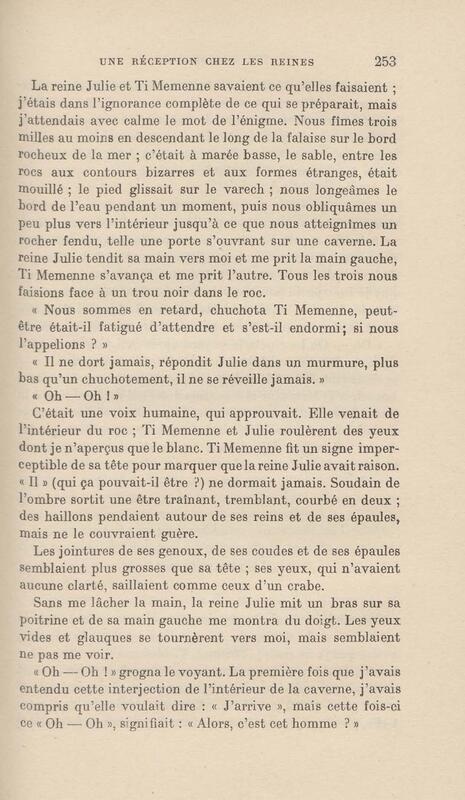 UNE RÉCEPTION CHEZ LES REINES 253

La reine Julie et Ti Memenne savaient ce qu'elles faisaient ; j'étais dans l'ignorance complète de ce qui se préparait, mais j'attendais avec calme le mot de l'énigme. Nous fîmes trois milles au moins en descendant le long de la falaise sur le bord rocheux de la mer ; c'était à marée basse, le sable, entre les rocs aux contours bizarres et aux formes étranges, était mouillé ; le pied glissait sur le varech ; nous longeâmes le bord de l'eau pendant un moment, puis nous obliquâmes un peu plus vers l'intérieur jusqu'à ce que nous atteignîmes un rocher fendu, telle une porte s'ouvrant sur une caverne. La reine Julie tendit sa main vers moi et me prit la main gauche, Ti Memenne s'avança et me prit l'autre. Tous les trois nous faisions face à un trou noir dans le roc.

« Nous sommes en retard, chuchota Ti Memenne, peut-être était-il fatigué d'attendre et s'est-il endormi; si nous l'appelions ? »

« Il ne dort jamais, répondit Julie dans un murmure, plus bas qu'un chuchotement, il ne se réveille jamais. »

« Oh — Oh ! »

C'était une voix humaine, qui approuvait. Elle venait de l'intérieur du roc ; Ti Memenne et Julie roulèrent des yeux dont je n'aperçus que le blanc. Ti Memenne fit un signe imperceptible de sa tête pour marquer que la reine Julie avait raison. « Il » (qui ça pouvait-il être ?) ne dormait jamais. Soudain de l'ombre sortit une être traînant, tremblant, courbé en deux ; des haillons pendaient autour de ses reins et de ses épaules, mais ne le couvraient guère.

Les jointures de ses genoux, de ses coudes et de ses épaules semblaient plus grosses que sa tête ; ses yeux, qui n'avaient aucune clarté, saillaient comme ceux d'un crabe.

Sans me lâcher la main, la reine Julie mit un bras sur sa poitrine et de sa main gauche me montra du doigt. Les yeux vides et glauques se tournèrent vers moi, mais semblaient ne pas me voir.

« Oh — Oh ! » grogna le voyant. La première fois que j'avais entendu cette interjection de l'intérieur de la caverne, j'avais compris qu'elle voulait dire : « J'arrive », mais cette fois-ci ce « Oh — Oh », signifiait : « Alors, c'est cet homme ? »